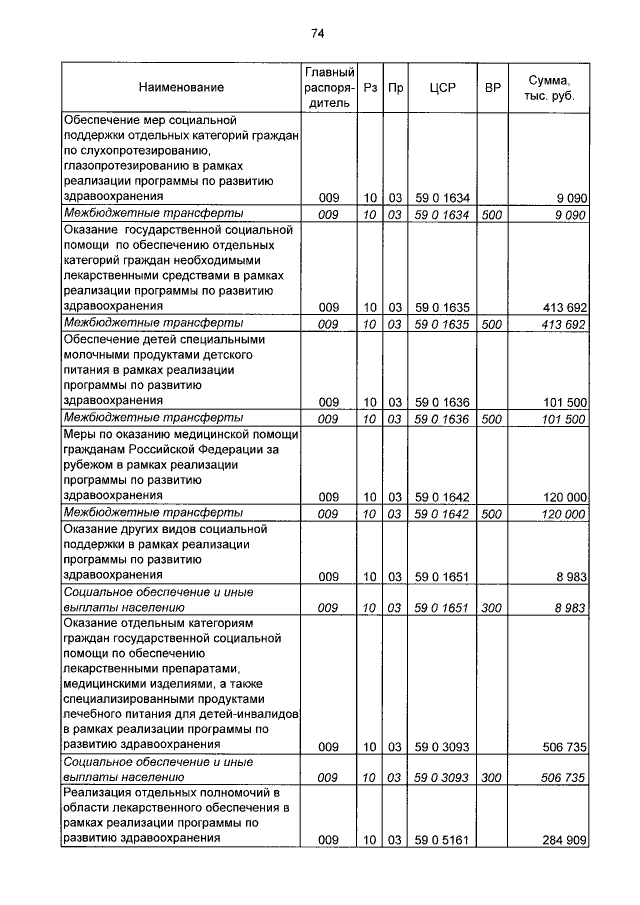 74

| Наименование | Главный распорядитель | Рз | Пр | ЦСР | ВР | Сумма, тыс. руб. |
|---|---|---|---|---|---|---|
| Обеспечение мер социальной поддержки отдельных категорий граждан по слухопротезированию, глазопротезированию в рамках реализации программы по развитию здравоохранения | 009 | 10 | 03 | 59 0 1634 |  | 9 090 |
| Межбюджетные трансферты | 009 | 10 | 03 | 59 0 1634 | 500 | 9 090 |
| Оказание государственной социальной помощи по обеспечению отдельных категорий граждан необходимыми лекарственными средствами в рамках реализации программы по развитию здравоохранения | 009 | 10 | 03 | 59 0 1635 |  | 413 692 |
| Межбюджетные трансферты | 009 | 10 | 03 | 59 0 1635 | 500 | 413 692 |
| Обеспечение детей специальными молочными продуктами детского питания в рамках реализации программы по развитию здравоохранения | 009 | 10 | 03 | 59 0 1636 |  | 101 500 |
| Межбюджетные трансферты | 009 | 10 | 03 | 59 0 1636 | 500 | 101 500 |
| Меры по оказанию медицинской помощи гражданам Российской Федерации за рубежом в рамках реализации программы по развитию здравоохранения | 009 | 10 | 03 | 59 0 1642 |  | 120 000 |
| Межбюджетные трансферты | 009 | 10 | 03 | 59 0 1642 | 500 | 120 000 |
| Оказание других видов социальной поддержки в рамках реализации программы по развитию здравоохранения | 009 | 10 | 03 | 59 0 1651 |  | 8 983 |
| Социальное обеспечение и иные выплаты населению | 009 | 10 | 03 | 59 0 1651 | 300 | 8 983 |
| Оказание отдельным категориям граждан государственной социальной помощи по обеспечению лекарственными препаратами, медицинскими изделиями, а также специализированными продуктами лечебного питания для детей-инвалидов в рамках реализации программы по развитию здравоохранения | 009 | 10 | 03 | 59 0 3093 |  | 506 735 |
| Социальное обеспечение и иные выплаты населению | 009 | 10 | 03 | 59 0 3093 | 300 | 506 735 |
| Реализация отдельных полномочий в области лекарственного обеспечения в рамках реализации программы по развитию здравоохранения | 009 | 10 | 03 | 59 0 5161 |  | 284 909 |